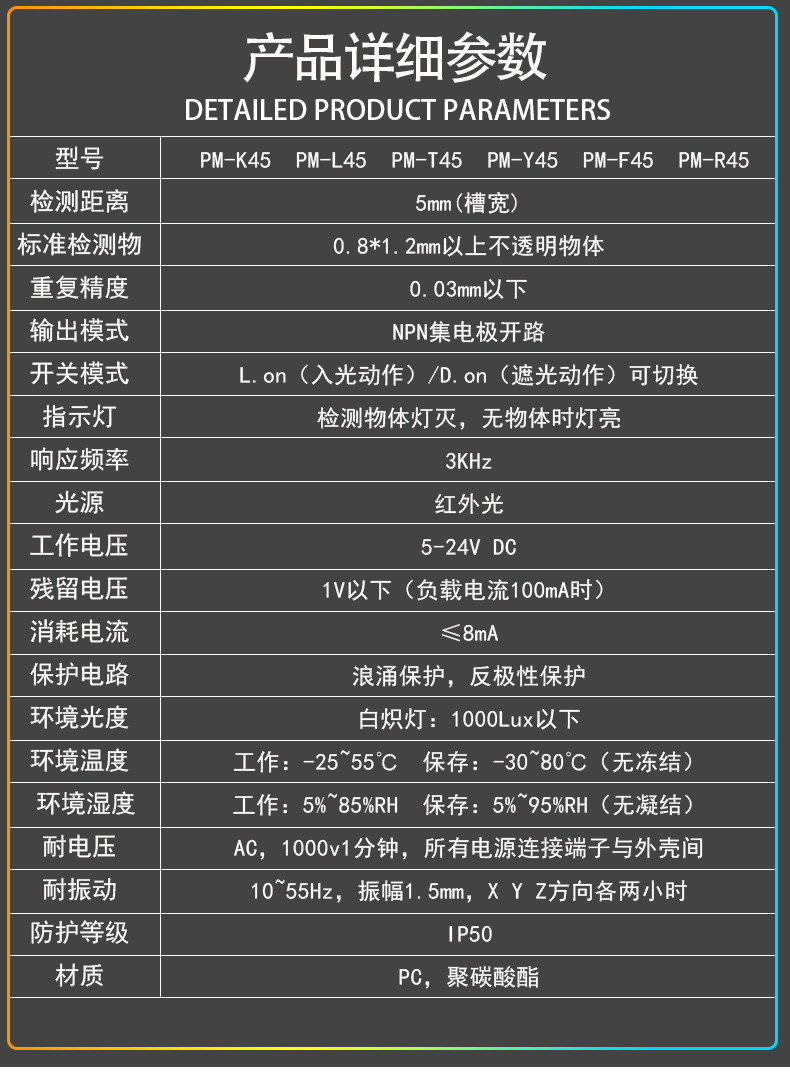 产品详细参数
DETAILED PRODUCT PARAMETERS

| 型号 | PM-K45 PM-L45 PM-T45 PM-Y45 PM-F45 PM-R45 |
|---|---|
| 检测距离 | 5mm(槽宽) |
| 标准检测物 | 0.8*1.2mm以上不透明物体 |
| 重复精度 | 0.03mm以下 |
| 输出模式 | NPN集电极开路 |
| 开关模式 | L.on（入光动作）/D.on（遮光动作）可切换 |
| 指示灯 | 检测物体灯灭，无物体时灯亮 |
| 响应频率 | 3KHz |
| 光源 | 红外光 |
| 工作电压 | 5-24V DC |
| 残留电压 | 1V以下（负载电流100mA时） |
| 消耗电流 | ≤8mA |
| 保护电路 | 浪涌保护，反极性保护 |
| 环境光度 | 白炽灯：1000Lux以下 |
| 环境温度 | 工作：-25~55℃ 保存：-30~80℃（无冻结） |
| 环境湿度 | 工作：5%~85%RH 保存：5%~95%RH（无凝结） |
| 耐电压 | AC，1000v1分钟，所有电源连接端子与外壳间 |
| 耐振动 | 10~55Hz，振幅1.5mm，X Y Z方向各两小时 |
| 防护等级 | IP50 |
| 材质 | PC，聚碳酸酯 |